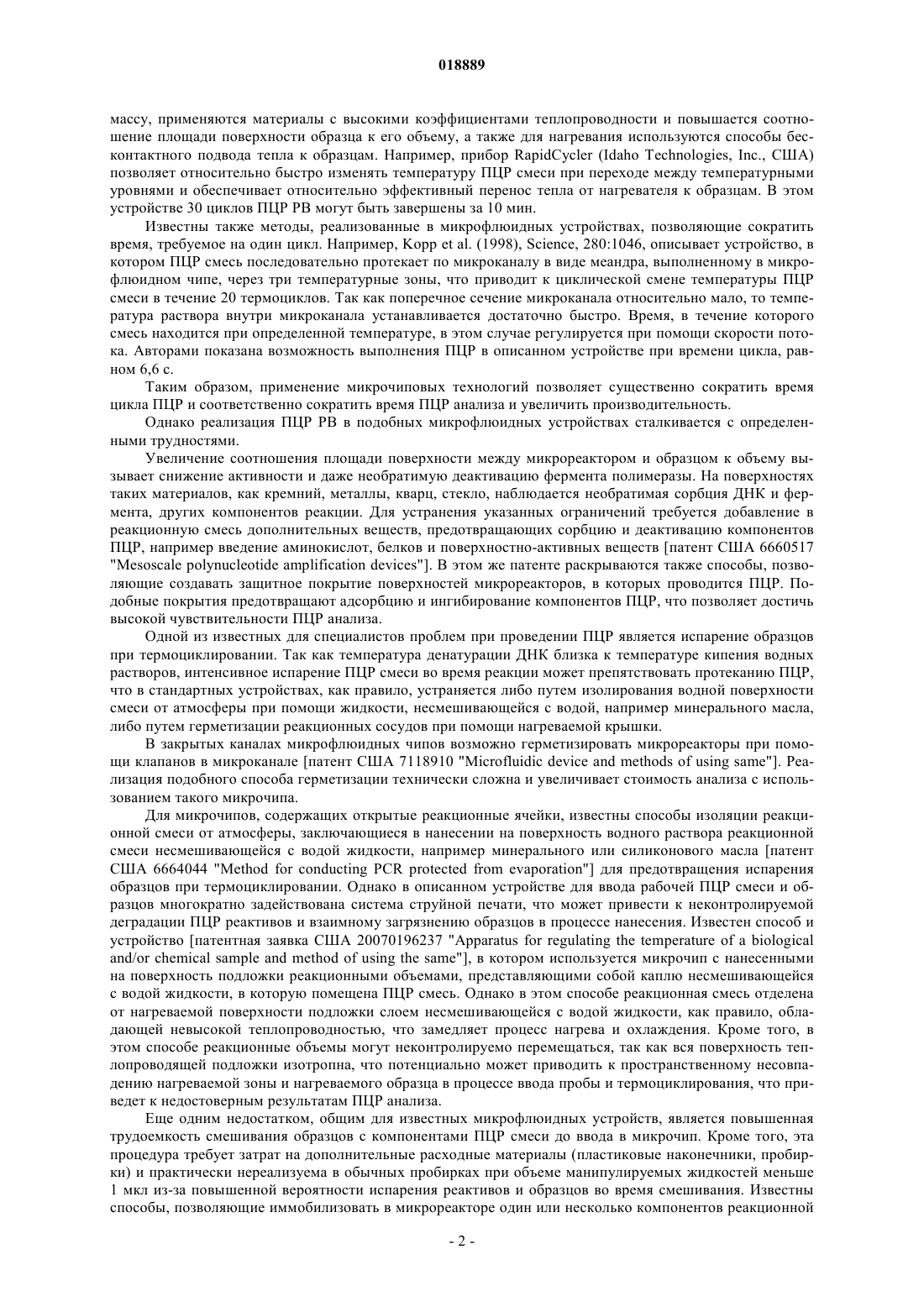 018889

массу, применяются материалы с высокими коэффициентами теплопроводности и повышается соотношение площади поверхности образца к его объему, а также для нагревания используются способы бесконтактного подвода тепла к образцам. Например, прибор RapidCycler (Idaho Technologies, Inc., США) позволяет относительно быстро изменять температуру ПЦР смеси при переходе между температурными уровнями и обеспечивает относительно эффективный перенос тепла от нагревателя к образцам. В этом устройстве 30 циклов ПЦР РВ могут быть завершены за 10 мин.

Известны также методы, реализованные в микрофлюидных устройствах, позволяющие сократить время, требуемое на один цикл. Например, Kopp et al. (1998), Science, 280:1046, описывает устройство, в котором ПЦР смесь последовательно протекает по микроканалу в виде меандра, выполненному в микрофлюидном чипе, через три температурные зоны, что приводит к циклической смене температуры ПЦР смеси в течение 20 термоциклов. Так как поперечное сечение микроканала относительно мало, то температура раствора внутри микроканала устанавливается достаточно быстро. Время, в течение которого смесь находится при определенной температуре, в этом случае регулируется при помощи скорости потока. Авторами показана возможность выполнения ПЦР в описанном устройстве при времени цикла, равном 6,6 с.

Таким образом, применение микрочиповых технологий позволяет существенно сократить время цикла ПЦР и соответственно сократить время ПЦР анализа и увеличить производительность.

Однако реализация ПЦР РВ в подобных микрофлюидных устройствах сталкивается с определенными трудностями.

Увеличение соотношения площади поверхности между микрореактором и образцом к объему вызывает снижение активности и даже необратимую деактивацию фермента полимеразы. На поверхностях таких материалов, как кремний, металлы, кварц, стекло, наблюдается необратимая сорбция ДНК и фермента, других компонентов реакции. Для устранения указанных ограничений требуется добавление в реакционную смесь дополнительных веществ, предотвращающих сорбцию и деактивацию компонентов ПЦР, например введение аминокислот, белков и поверхностно-активных веществ [патент США 6660517 "Mesoscale polynucleotide amplification devices"]. В этом же патенте раскрываются также способы, позволяющие создавать защитное покрытие поверхностей микрореакторов, в которых проводится ПЦР. Подобные покрытия предотвращают адсорбцию и ингибирование компонентов ПЦР, что позволяет достичь высокой чувствительности ПЦР анализа.

Одной из известных для специалистов проблем при проведении ПЦР является испарение образцов при термоциклировании. Так как температура денатурации ДНК близка к температуре кипения водных растворов, интенсивное испарение ПЦР смеси во время реакции может препятствовать протеканию ПЦР, что в стандартных устройствах, как правило, устраняется либо путем изолирования водной поверхности смеси от атмосферы при помощи жидкости, несмешивающейся с водой, например минерального масла, либо путем герметизации реакционных сосудов при помощи нагреваемой крышки.

В закрытых каналах микрофлюидных чипов возможно герметизировать микрореакторы при помощи клапанов в микроканале [патент США 7118910 "Microfluidic device and methods of using same"]. Реализация подобного способа герметизации технически сложна и увеличивает стоимость анализа с использованием такого микрочипа.

Для микрочипов, содержащих открытые реакционные ячейки, известны способы изоляции реакционной смеси от атмосферы, заключающиеся в нанесении на поверхность водного раствора реакционной смеси несмешивающейся с водой жидкости, например минерального или силиконового масла [патент США 6664044 "Method for conducting PCR protected from evaporation"] для предотвращения испарения образцов при термоциклировании. Однако в описанном устройстве для ввода рабочей ПЦР смеси и образцов многократно задействована система струйной печати, что может привести к неконтролируемой деградации ПЦР реактивов и взаимному загрязнению образцов в процессе нанесения. Известен способ и устройство [патентная заявка США 20070196237 "Apparatus for regulating the temperature of a biological and/or chemical sample and method of using the same"], в котором используется микрочип с нанесенными на поверхность подложки реакционными объемами, представляющими собой каплю несмешивающейся с водой жидкости, в которую помещена ПЦР смесь. Однако в этом способе реакционная смесь отделена от нагреваемой поверхности подложки слоем несмешивающейся с водой жидкости, как правило, обладающей невысокой теплопроводностью, что замедляет процесс нагрева и охлаждения. Кроме того, в этом способе реакционные объемы могут неконтролируемо перемещаться, так как вся поверхность теплопроводящей подложки изотропна, что потенциально может приводить к пространственному несовпадению нагреваемой зоны и нагреваемого образца в процессе ввода пробы и термоциклирования, что приведет к недостоверным результатам ПЦР анализа.

Еще одним недостатком, общим для известных микрофлюидных устройств, является повышенная трудоемкость смешивания образцов с компонентами ПЦР смеси до ввода в микрочип. Кроме того, эта процедура требует затрат на дополнительные расходные материалы (пластиковые наконечники, пробирки) и практически нереализуема в обычных пробирках при объеме манипулируемых жидкостей меньше 1 мкл из-за повышенной вероятности испарения реактивов и образцов во время смешивания. Известны способы, позволяющие иммобилизовать в микрореакторе один или несколько компонентов реакционной

- 2 -